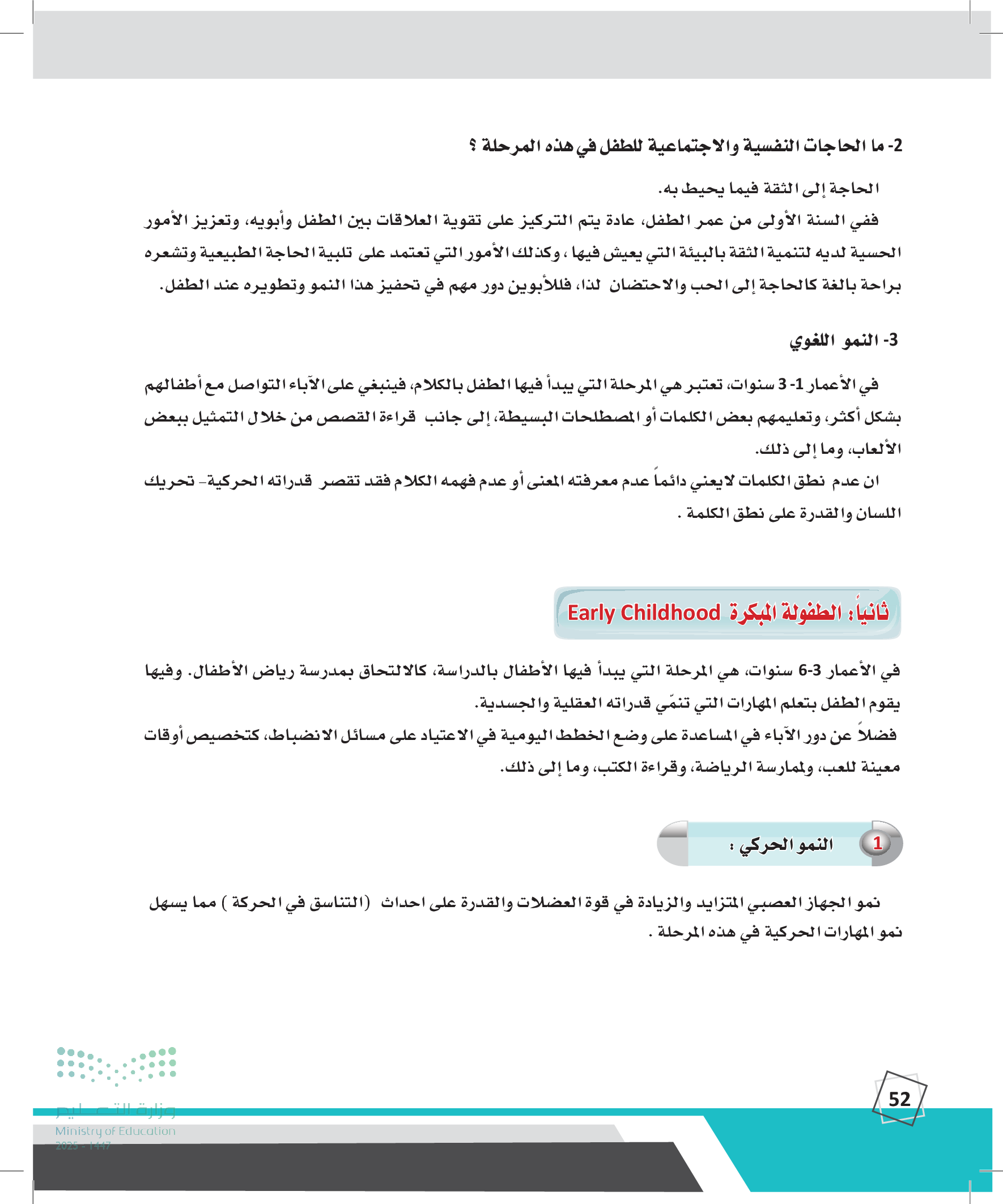 2- ما الحاجات النفسية والاجتماعية للطفل في هذه المرحلة ؟

الحاجة إلى الثقة فيما يحيط به.

ففي السنة الأولى من عمر الطفل، عادة يتم التركيز على تقوية العلاقات بين الطفل وأبويه، وتعزيز الأمور الحسية لديه لتنمية الثقة بالبيئة التي يعيش فيها ، وكذلك الأمور التي تعتمد على تلبية الحاجة الطبيعية وتشعره براحة بالغة كالحاجة إلى الحب والاحتضان لذا، فللأبوين دور مهم في تحفيز هذا النمو وتطويره عند الطفل.

3- النمو اللغوي

في الأعمار 1- 3 سنوات، تعتبر هي المرحلة التي يبدأ فيها الطفل بالكلام، فينبغي على الآباء التواصل مع أطفالهم بشكل أكثر، وتعليمهم بعض الكلمات أو المصطلحات البسيطة، إلى جانب قراءة القصص من خلال التمثيل ببعض الألعاب، وما إلى ذلك.

ان عدم نطق الكلمات لايعني دائماً عدم معرفته المعنى أو عدم فهمه الكلام فقد تقصر قدراته الحركية- تحريك اللسان والقدرة على نطق الكلمة .

ثانياً: الطفولة المبكرة Early Childhood

في الأعمار 3-6 سنوات، هي المرحلة التي يبدأ فيها الأطفال بالدراسة، كالالتحاق بمدرسة رياض الأطفال. وفيها يقوم الطفل بتعلم المهارات التي تنمّي قدراته العقلية والجسدية.

فضلاً عن دور الآباء في المساعدة على وضع الخطط اليومية في الاعتياد على مسائل الانضباط، كتخصيص أوقات معينة للعب، ولممارسة الرياضة، وقراءة الكتب، وما إلى ذلك.

1 النمو الحركي :

نمو الجهاز العصبي المتزايد والزيادة في قوة العضلات والقدرة على احداث (التناسق في الحركة ) مما يسهل نمو المهارات الحركية في هذه المرحلة .

وزارة التعليم
Ministry of Education
2025 - 1447

52